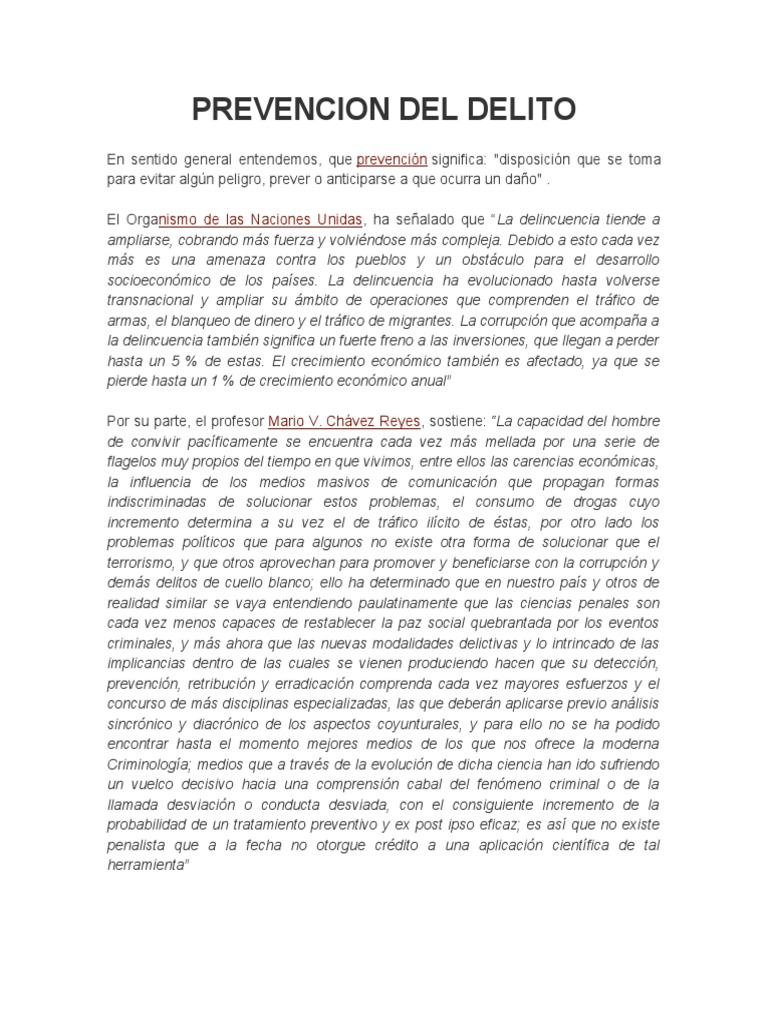 PREVENCION DEL DELITO

En sentido general entendemos, que prevención significa: "disposición que se toma para evitar algún peligro, prever o anticiparse a que ocurra un daño" .

El Organismo de las Naciones Unidas, ha señalado que "La delincuencia tiende a ampliarse, cobrando más fuerza y volviéndose más compleja. Debido a esto cada vez más es una amenaza contra los pueblos y un obstáculo para el desarrollo socioeconómico de los países. La delincuencia ha evolucionado hasta volverse transnacional y ampliar su ámbito de operaciones que comprenden el tráfico de armas, el blanqueo de dinero y el tráfico de migrantes. La corrupción que acompaña a la delincuencia también significa un fuerte freno a las inversiones, que llegan a perder hasta un 5 % de estas. El crecimiento económico también es afectado, ya que se pierde hasta un 1 % de crecimiento económico anual"

Por su parte, el profesor Mario V. Chávez Reyes, sostiene: "La capacidad del hombre de convivir pacíficamente se encuentra cada vez más mellada por una serie de flagelos muy propios del tiempo en que vivimos, entre ellos las carencias económicas, la influencia de los medios masivos de comunicación que propagan formas indiscriminadas de solucionar estos problemas, el consumo de drogas cuyo incremento determina a su vez el de tráfico ilícito de éstas, por otro lado los problemas políticos que para algunos no existe otra forma de solucionar que el terrorismo, y que otros aprovechan para promover y beneficiarse con la corrupción y demás delitos de cuello blanco; ello ha determinado que en nuestro país y otros de realidad similar se vaya entendiendo paulatinamente que las ciencias penales son cada vez menos capaces de restablecer la paz social quebrantada por los eventos criminales, y más ahora que las nuevas modalidades delictivas y lo intrincado de las implicancias dentro de las cuales se vienen produciendo hacen que su detección, prevención, retribución y erradicación comprenda cada vez mayores esfuerzos y el concurso de más disciplinas especializadas, las que deberán aplicarse previo análisis sincrónico y diacrónico de los aspectos coyunturales, y para ello no se ha podido encontrar hasta el momento mejores medios de los que nos ofrece la moderna Criminología; medios que a través de la evolución de dicha ciencia han ido sufriendo un vuelco decisivo hacia una comprensión cabal del fenómeno criminal o de la llamada desviación o conducta desviada, con el consiguiente incremento de la probabilidad de un tratamiento preventivo y ex post ipso eficaz; es así que no existe penalista que a la fecha no otorgue crédito a una aplicación científica de tal herramienta"